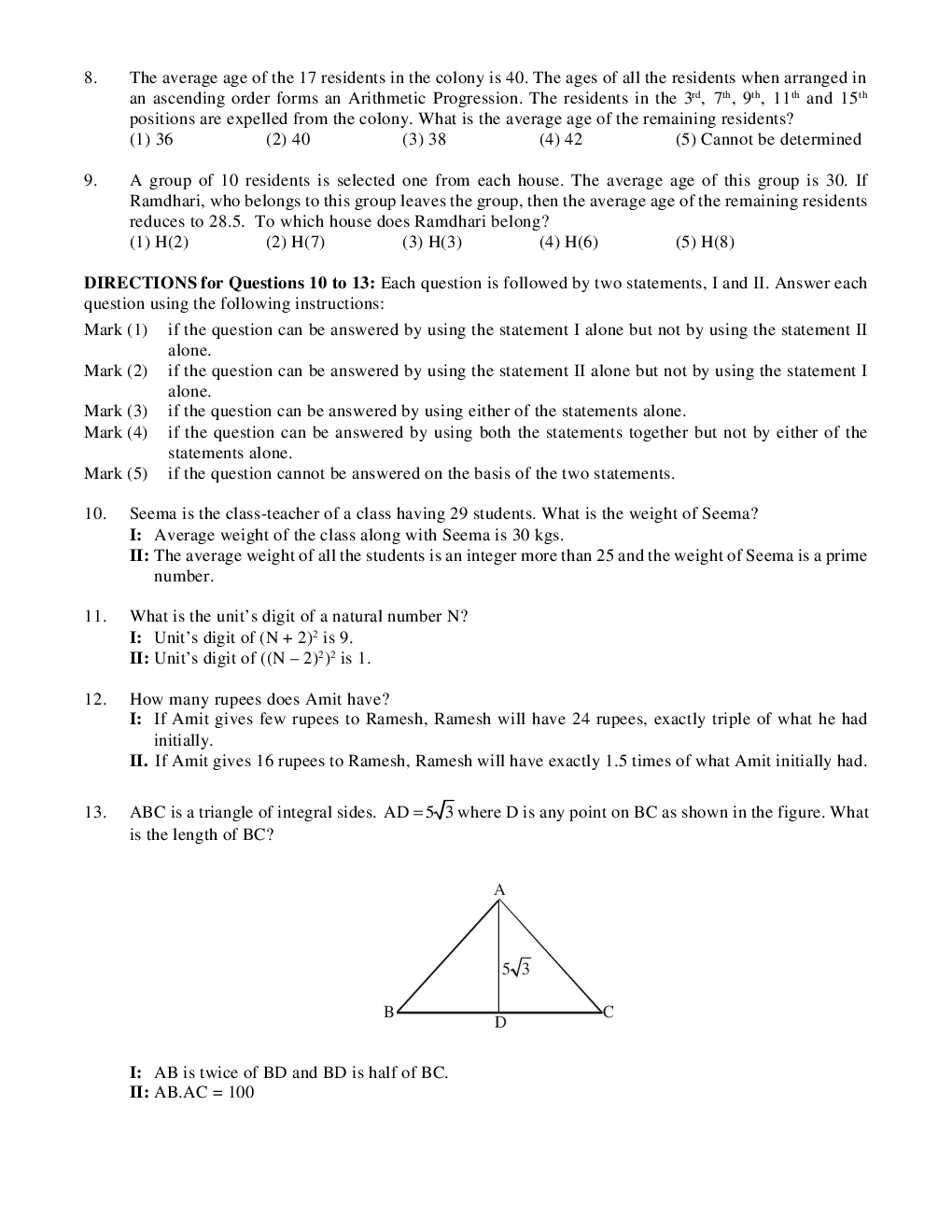 8. The average age of the 17 residents in the colony is 40. The ages of all the residents when arranged in an ascending order forms an Arithmetic Progression. The residents in the 3rd, 7th, 9th, 11th and 15th positions are expelled from the colony. What is the average age of the remaining residents?
(1) 36 (2) 40 (3) 38 (4) 42 (5) Cannot be determined

9. A group of 10 residents is selected one from each house. The average age of this group is 30. If Ramdhari, who belongs to this group leaves the group, then the average age of the remaining residents reduces to 28.5. To which house does Ramdhari belong?
(1) H(2) (2) H(7) (3) H(3) (4) H(6) (5) H(8)

DIRECTIONS for Questions 10 to 13: Each question is followed by two statements, I and II. Answer each question using the following instructions:

Mark (1) if the question can be answered by using the statement I alone but not by using the statement II alone.
Mark (2) if the question can be answered by using the statement II alone but not by using the statement I alone.
Mark (3) if the question can be answered by using either of the statements alone.
Mark (4) if the question can be answered by using both the statements together but not by either of the statements alone.
Mark (5) if the question cannot be answered on the basis of the two statements.

10. Seema is the class-teacher of a class having 29 students. What is the weight of Seema?
I: Average weight of the class along with Seema is 30 kgs.
II: The average weight of all the students is an integer more than 25 and the weight of Seema is a prime number.

11. What is the unit's digit of a natural number N?
I: Unit's digit of $(N + 2)^2$ is 9.
II: Unit's digit of $((N - 2)^2)^2$ is 1.

12. How many rupees does Amit have?
I: If Amit gives few rupees to Ramesh, Ramesh will have 24 rupees, exactly triple of what he had initially.
II. If Amit gives 16 rupees to Ramesh, Ramesh will have exactly 1.5 times of what Amit initially had.

13. ABC is a triangle of integral sides. $AD = 5\sqrt{3}$ where D is any point on BC as shown in the figure. What is the length of BC?

A
$5\sqrt{3}$
B D C

I: AB is twice of BD and BD is half of BC.
II: AB.AC = 100